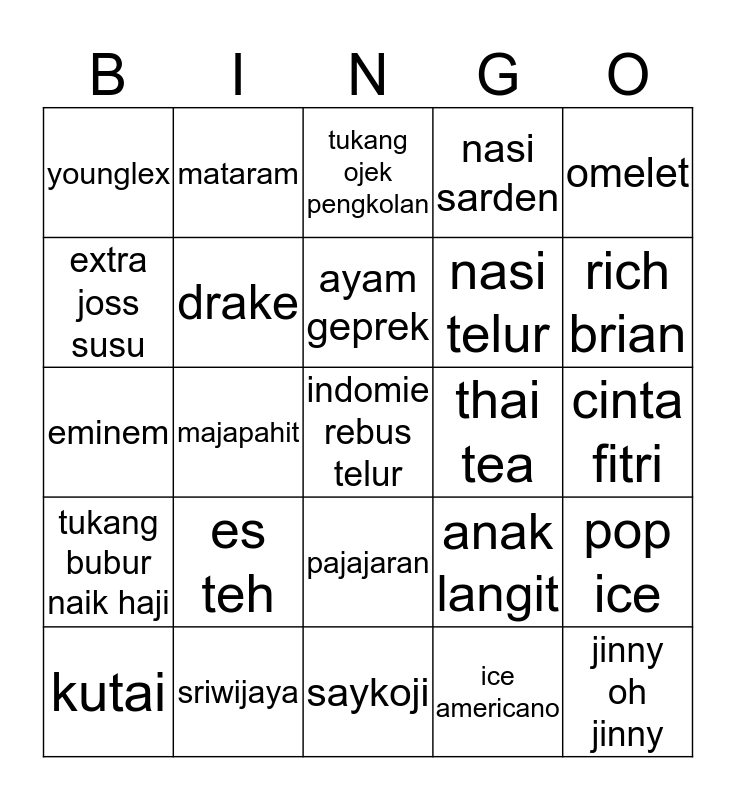 | B | I | N | G | O |
|---|---|---|---|---|
| younglex | mataram | tukang ojek pengkolan | nasi sarden | omelet |
| extra joss susu | drake | ayam geprek | nasi telur | rich brian |
| eminem | majapahit | indomie rebus telur | thai tea | cinta fitri |
| tukang bubur naik haji | es teh | pajajaran | anak langit | pop ice |
| kutai | sriwijaya | saykoji | ice americano | jinny oh jinny |